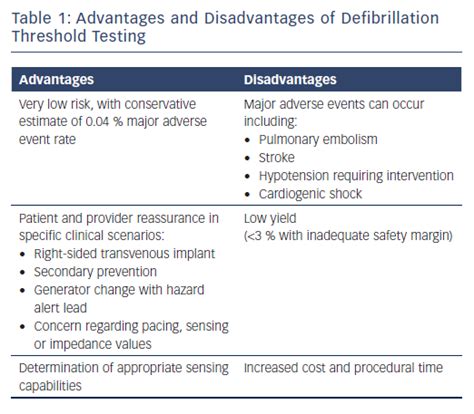 Table 1: Advantages and Disadvantages of Defibrillation Threshold Testing

| Advantages | Disadvantages |
|---|---|
| Very low risk, with conservative estimate of 0.04 % major adverse event rate | Major adverse events can occur including: • Pulmonary embolism • Stroke • Hypotension requiring intervention • Cardiogenic shock |
| Patient and provider reassurance in specific clinical scenarios: • Right-sided transvenous implant • Secondary prevention • Generator change with hazard alert lead • Concern regarding pacing, sensing or impedance values | Low yield (<3 % with inadequate safety margin) |
| Determination of appropriate sensing capabilities | Increased cost and procedural time |